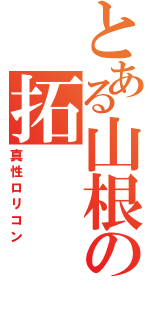 とある山根の拓

真性ロリコン